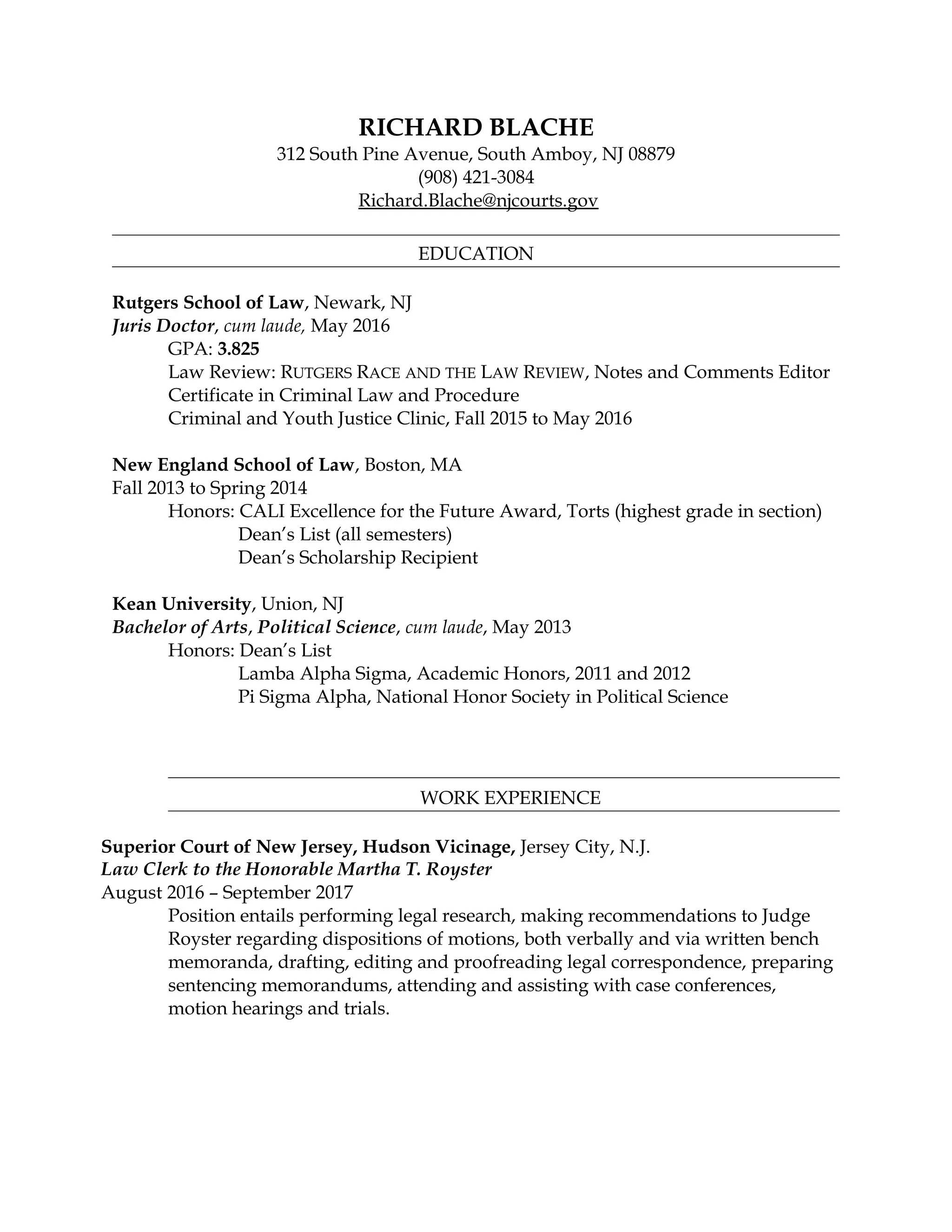 RICHARD BLACHE
312 South Pine Avenue, South Amboy, NJ 08879
(908) 421-3084
Richard.Blache@njcourts.gov

EDUCATION

Rutgers School of Law, Newark, NJ
Juris Doctor, cum laude, May 2016
GPA: 3.825
Law Review: RUTGERS RACE AND THE LAW REVIEW, Notes and Comments Editor
Certificate in Criminal Law and Procedure
Criminal and Youth Justice Clinic, Fall 2015 to May 2016

New England School of Law, Boston, MA
Fall 2013 to Spring 2014
Honors: CALI Excellence for the Future Award, Torts (highest grade in section)
Dean's List (all semesters)
Dean's Scholarship Recipient

Kean University, Union, NJ
Bachelor of Arts, Political Science, cum laude, May 2013
Honors: Dean's List
Lamba Alpha Sigma, Academic Honors, 2011 and 2012
Pi Sigma Alpha, National Honor Society in Political Science

WORK EXPERIENCE

Superior Court of New Jersey, Hudson Vicinage, Jersey City, N.J.
Law Clerk to the Honorable Martha T. Royster
August 2016 – September 2017
Position entails performing legal research, making recommendations to Judge Royster regarding dispositions of motions, both verbally and via written bench memoranda, drafting, editing and proofreading legal correspondence, preparing sentencing memorandums, attending and assisting with case conferences, motion hearings and trials.